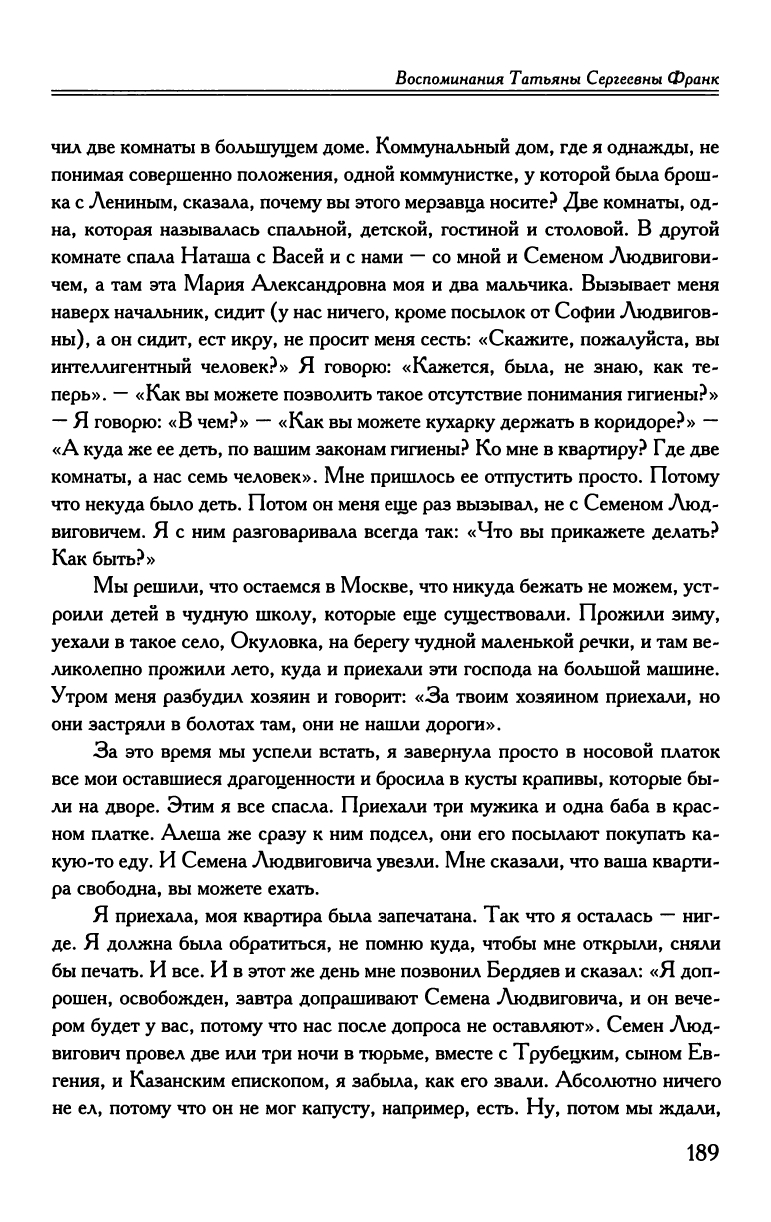 Воспоминания Татьяны Сергеевны Франк

чил две комнаты в большущем доме. Коммунальный дом, где я однажды, не понимая совершенно положения, одной коммунистке, у которой была брошка с Лениным, сказала, почему вы этого мерзавца носите? Две комнаты, одна, которая называлась спальной, детской, гостиной и столовой. В другой комнате спала Наташа с Васей и с нами — со мной и Семеном Людвиговичем, а там эта Мария Александровна моя и два мальчика. Вызывает меня наверх начальник, сидит (у нас ничего, кроме посылок от Софии Людвиговны), а он сидит, ест икру, не просит меня сесть: «Скажите, пожалуйста, вы интеллигентный человек?» Я говорю: «Кажется, была, не знаю, как теперь». — «Как вы можете позволить такое отсутствие понимания гигиены?» — Я говорю: «В чем?» — «Как вы можете кухарку держать в коридоре?» — «А куда же ее деть, по вашим законам гигиены? Ко мне в квартиру? Где две комнаты, а нас семь человек». Мне пришлось ее отпустить просто. Потому что некуда было деть. Потом он меня еще раз вызывал, не с Семеном Людвиговичем. Я с ним разговаривала всегда так: «Что вы прикажете делать? Как быть?»

Мы решили, что остаемся в Москве, что никуда бежать не можем, устроили детей в чудную школу, которые еще существовали. Прожили зиму, уехали в такое село, Окуловка, на берегу чудной маленькой речки, и там великолепно прожили лето, куда и приехали эти господа на большой машине. Утром меня разбудил хозяин и говорит: «За твоим хозяином приехали, но они застряли в болотах там, они не нашли дороги».

За это время мы успели встать, я завернула просто в носовой платок все мои оставшиеся драгоценности и бросила в кусты крапивы, которые были на дворе. Этим я все спасла. Приехали три мужика и одна баба в красном платке. Алеша же сразу к ним подсел, они его посылают покупать какую-то еду. И Семена Людвиговича увезли. Мне сказали, что ваша квартира свободна, вы можете ехать.

Я приехала, моя квартира была запечатана. Так что я осталась — нигде. Я должна была обратиться, не помню куда, чтобы мне открыли, сняли бы печать. И все. И в этот же день мне позвонил Бердяев и сказал: «Я допрошен, освобожден, завтра допрашивают Семена Людвиговича, и он вечером будет у вас, потому что нас после допроса не оставляют». Семен Людвигович провел две или три ночи в тюрьме, вместе с Трубецким, сыном Евгения, и Казанским епископом, я забыла, как его звали. Абсолютно ничего не ел, потому что он не мог капусту, например, есть. Ну, потом мы ждали,

189